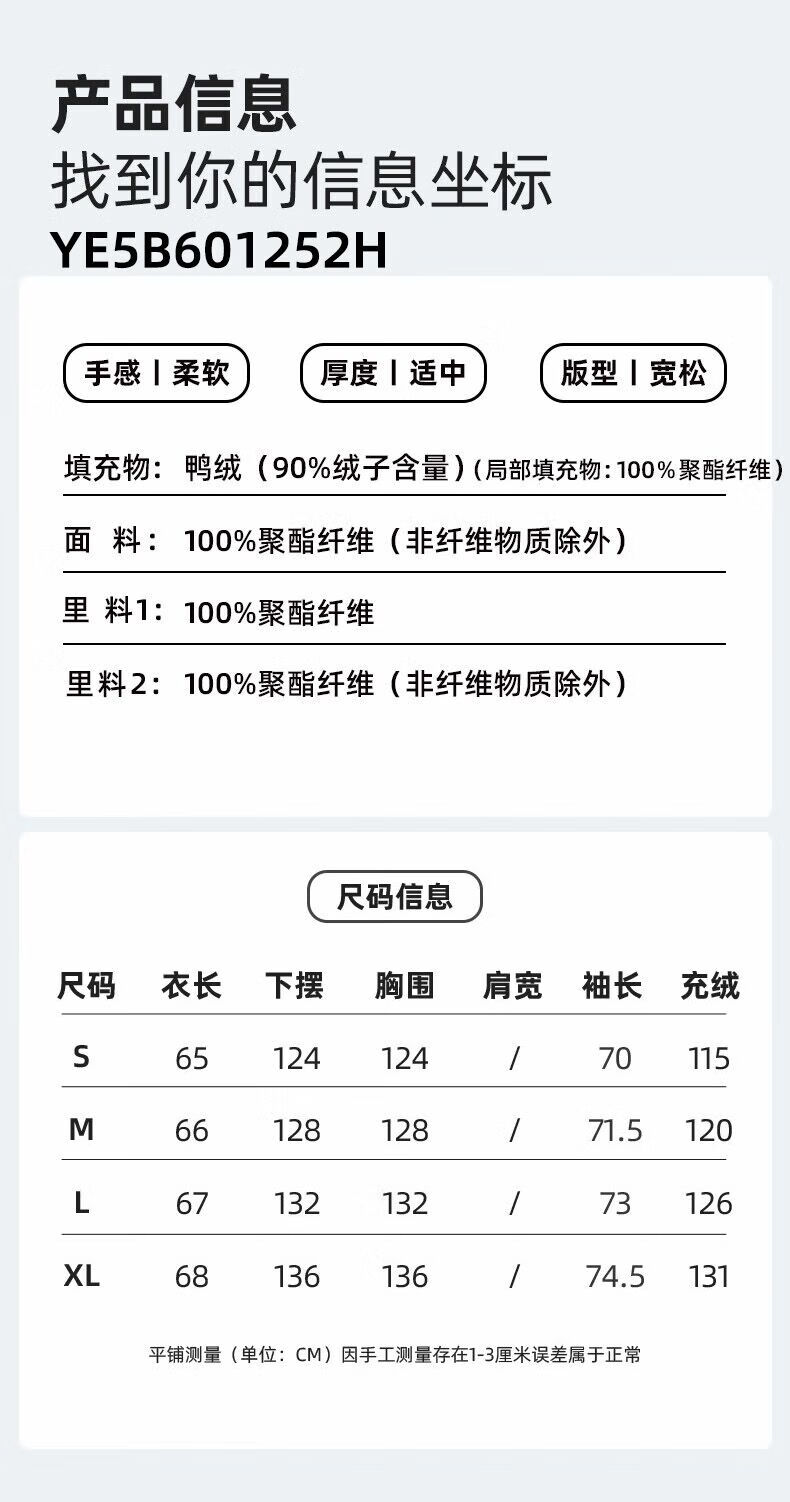 产品信息
找到你的信息坐标
YE5B601252H

手感丨柔软
厚度丨适中
版型丨宽松

填充物：鸭绒（90%绒子含量）（局部填充物：100%聚酯纤维）

面　料：100%聚酯纤维（非纤维物质除外）

里 料1：100%聚酯纤维

里料2：100%聚酯纤维（非纤维物质除外）

尺码信息

| 尺码 | 衣长 | 下摆 | 胸围 | 肩宽 | 袖长 | 充绒 |
|---|---|---|---|---|---|---|
| S | 65 | 124 | 124 | / | 70 | 115 |
| M | 66 | 128 | 128 | / | 71.5 | 120 |
| L | 67 | 132 | 132 | / | 73 | 126 |
| XL | 68 | 136 | 136 | / | 74.5 | 131 |

平铺测量（单位：CM）因手工测量存在1-3厘米误差属于正常